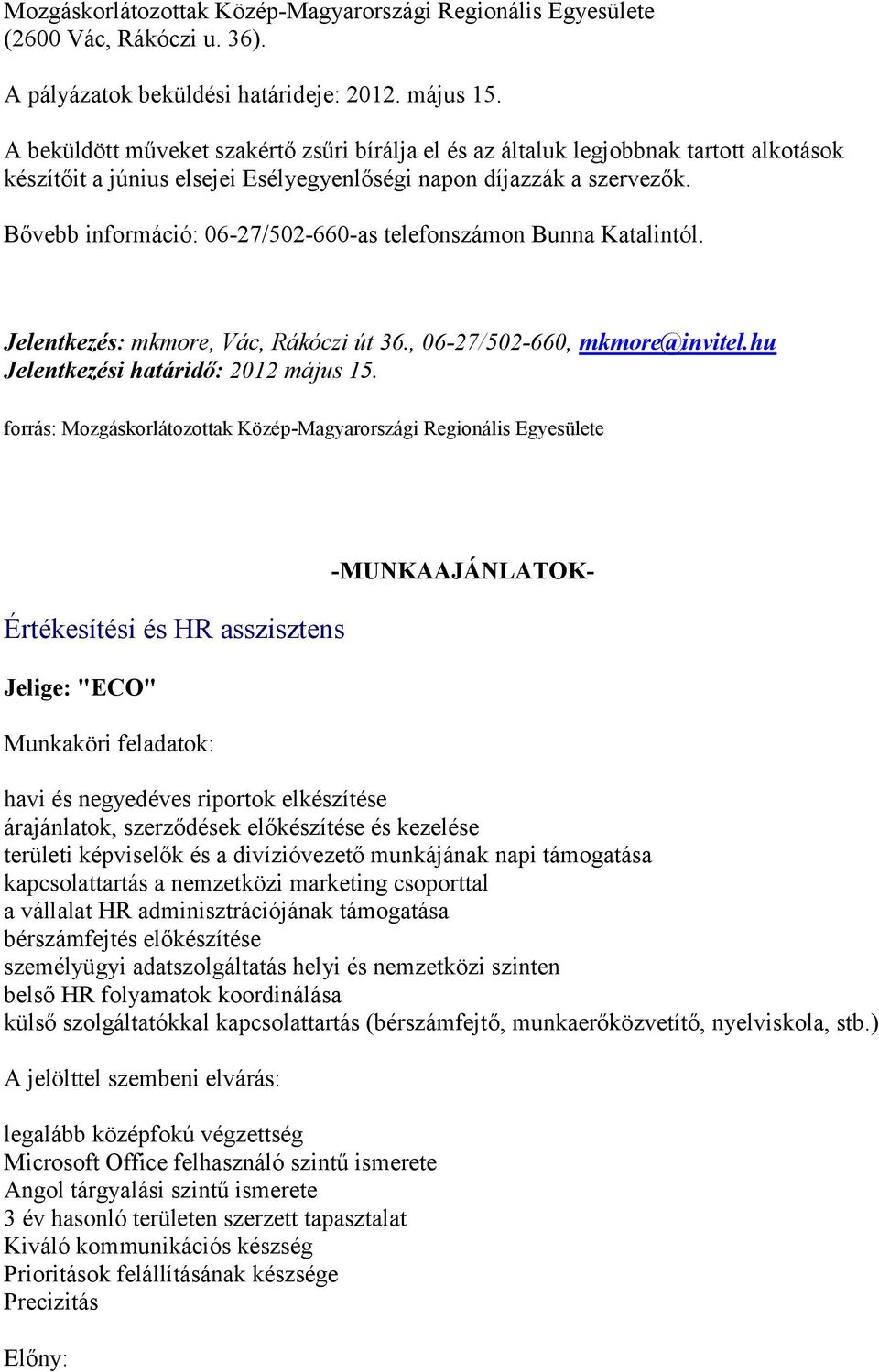 Mozgáskorlátozottak Közép-Magyarországi Regionális Egyesülete (2600 Vác, Rákóczi u. 36).

A pályázatok beküldési határideje: 2012. május 15.

A beküldött műveket szakértő zsűri bírálja el és az általuk legjobbnak tartott alkotások készítőit a június elsejei Esélyegyenlőségi napon díjazzák a szervezők.

Bővebb információ: 06-27/502-660-as telefonszámon Bunna Katalintól.

Jelentkezés: mkmore, Vác, Rákóczi út 36., 06-27/502-660, mkmore@invitel.hu
Jelentkezési határidő: 2012 május 15.

forrás: Mozgáskorlátozottak Közép-Magyarországi Regionális Egyesülete

-MUNKAAJÁNLATOK-

Értékesítési és HR asszisztens

Jelige: "ECO"

Munkaköri feladatok:

havi és negyedéves riportok elkészítése
árajánlatok, szerződések előkészítése és kezelése
területi képviselők és a divízióvezető munkájának napi támogatása
kapcsolattartás a nemzetközi marketing csoporttal
a vállalat HR adminisztrációjának támogatása
bérszámfejtés előkészítése
személyügyi adatszolgáltatás helyi és nemzetközi szinten
belső HR folyamatok koordinálása
külső szolgáltatókkal kapcsolattartás (bérszámfejtő, munkaerőközvetítő, nyelviskola, stb.)

A jelölttel szembeni elvárás:

legalább középfokú végzettség
Microsoft Office felhasználó szintű ismerete
Angol tárgyalási szintű ismerete
3 év hasonló területen szerzett tapasztalat
Kiváló kommunikációs készség
Prioritások felállításának készsége
Precizitás

Előny: